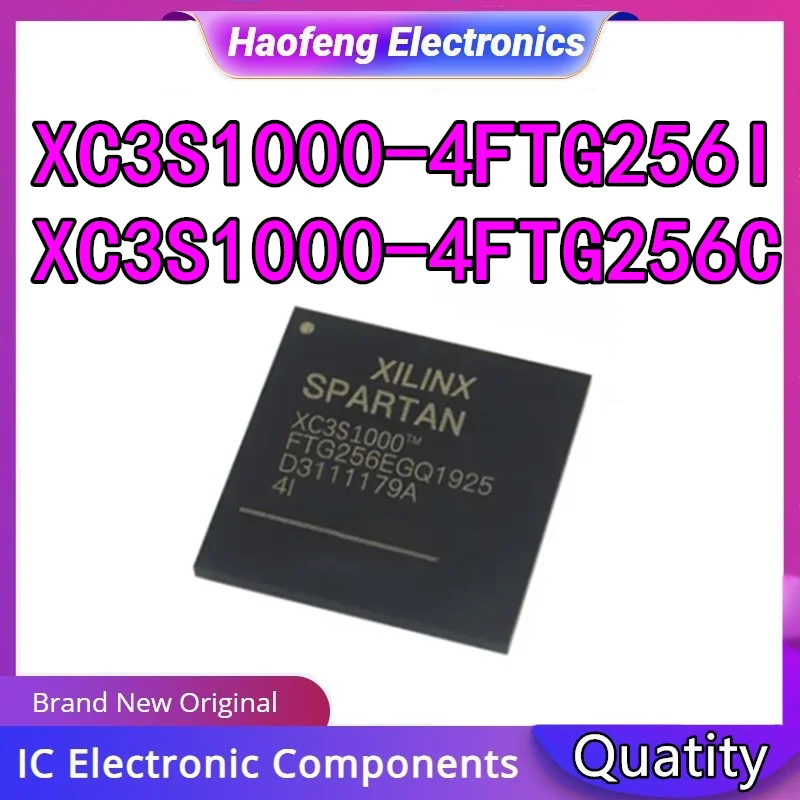 Haofeng Electronics

XC3S1000-4FTG256I
XC3S1000-4FTG256C

XILINX
SPARTAN
XC3S1000™
FTG256EGQ1925
D3111179A
4I

Brand New Original

IC Electronic Components

Quatity